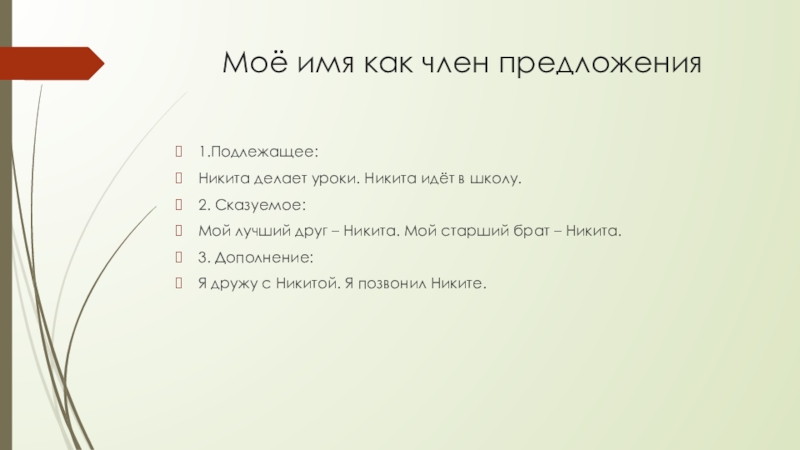 Моё имя как член предложения

1.Подлежащее:

Никита делает уроки. Никита идёт в школу.

2. Сказуемое:

Мой лучший друг – Никита. Мой старший брат – Никита.

3. Дополнение:

Я дружу с Никитой. Я позвонил Никите.